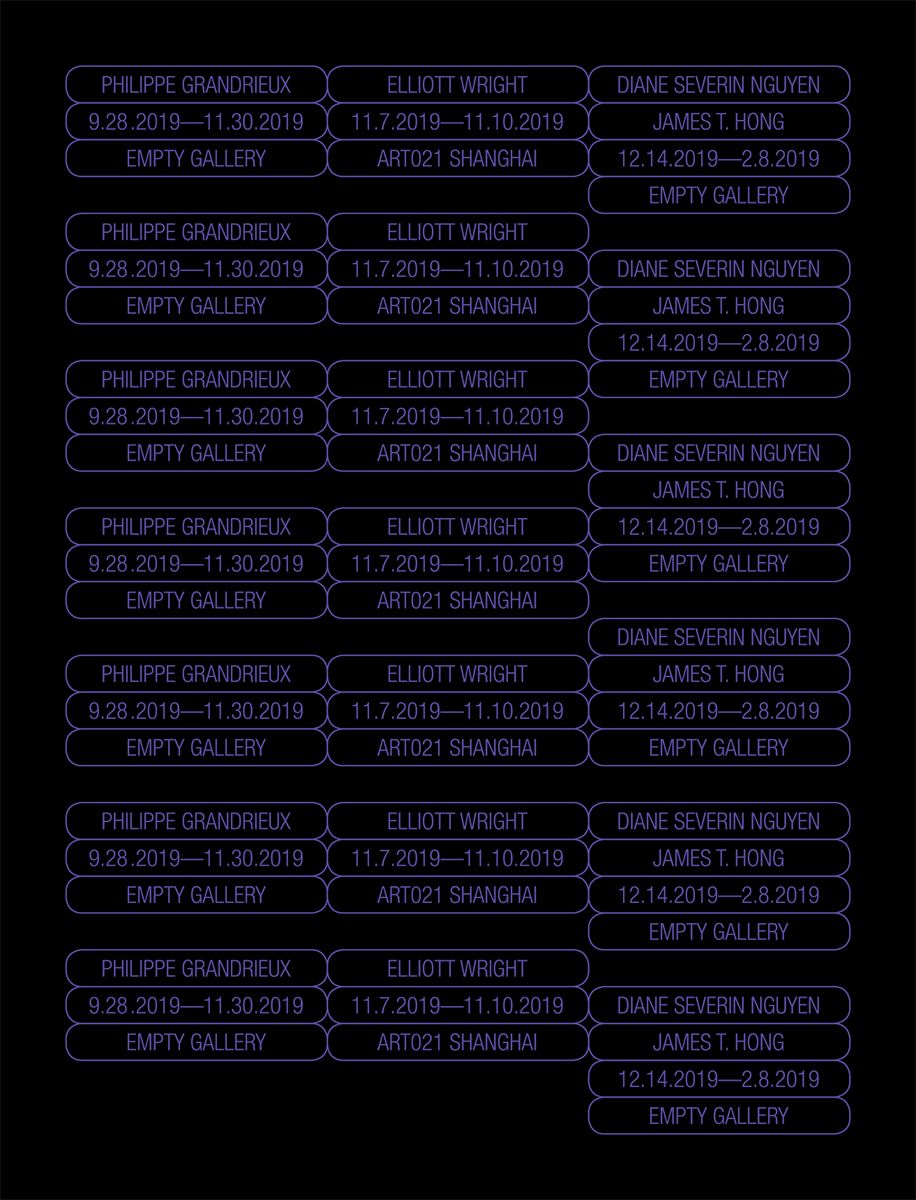 PHILIPPE GRANDRIEUX
9.28.2019—11.30.2019
EMPTY GALLERY

PHILIPPE GRANDRIEUX
9.28.2019—11.30.2019
EMPTY GALLERY

PHILIPPE GRANDRIEUX
9.28.2019—11.30.2019
EMPTY GALLERY

PHILIPPE GRANDRIEUX
9.28.2019—11.30.2019
EMPTY GALLERY

PHILIPPE GRANDRIEUX
9.28.2019—11.30.2019
EMPTY GALLERY

PHILIPPE GRANDRIEUX
9.28.2019—11.30.2019
EMPTY GALLERY

PHILIPPE GRANDRIEUX
9.28.2019—11.30.2019
EMPTY GALLERY

ELLIOTT WRIGHT
11.7.2019—11.10.2019
ART021 SHANGHAI

ELLIOTT WRIGHT
11.7.2019—11.10.2019
ART021 SHANGHAI

ELLIOTT WRIGHT
11.7.2019—11.10.2019
ART021 SHANGHAI

ELLIOTT WRIGHT
11.7.2019—11.10.2019
ART021 SHANGHAI

ELLIOTT WRIGHT
11.7.2019—11.10.2019
ART021 SHANGHAI

ELLIOTT WRIGHT
11.7.2019—11.10.2019
ART021 SHANGHAI

ELLIOTT WRIGHT
11.7.2019—11.10.2019
ART021 SHANGHAI

DIANE SEVERIN NGUYEN
JAMES T. HONG
12.14.2019—2.8.2019
EMPTY GALLERY

DIANE SEVERIN NGUYEN
JAMES T. HONG
12.14.2019—2.8.2019
EMPTY GALLERY

DIANE SEVERIN NGUYEN
JAMES T. HONG
12.14.2019—2.8.2019
EMPTY GALLERY

DIANE SEVERIN NGUYEN
JAMES T. HONG
12.14.2019—2.8.2019
EMPTY GALLERY

DIANE SEVERIN NGUYEN
JAMES T. HONG
12.14.2019—2.8.2019
EMPTY GALLERY

DIANE SEVERIN NGUYEN
JAMES T. HONG
12.14.2019—2.8.2019
EMPTY GALLERY